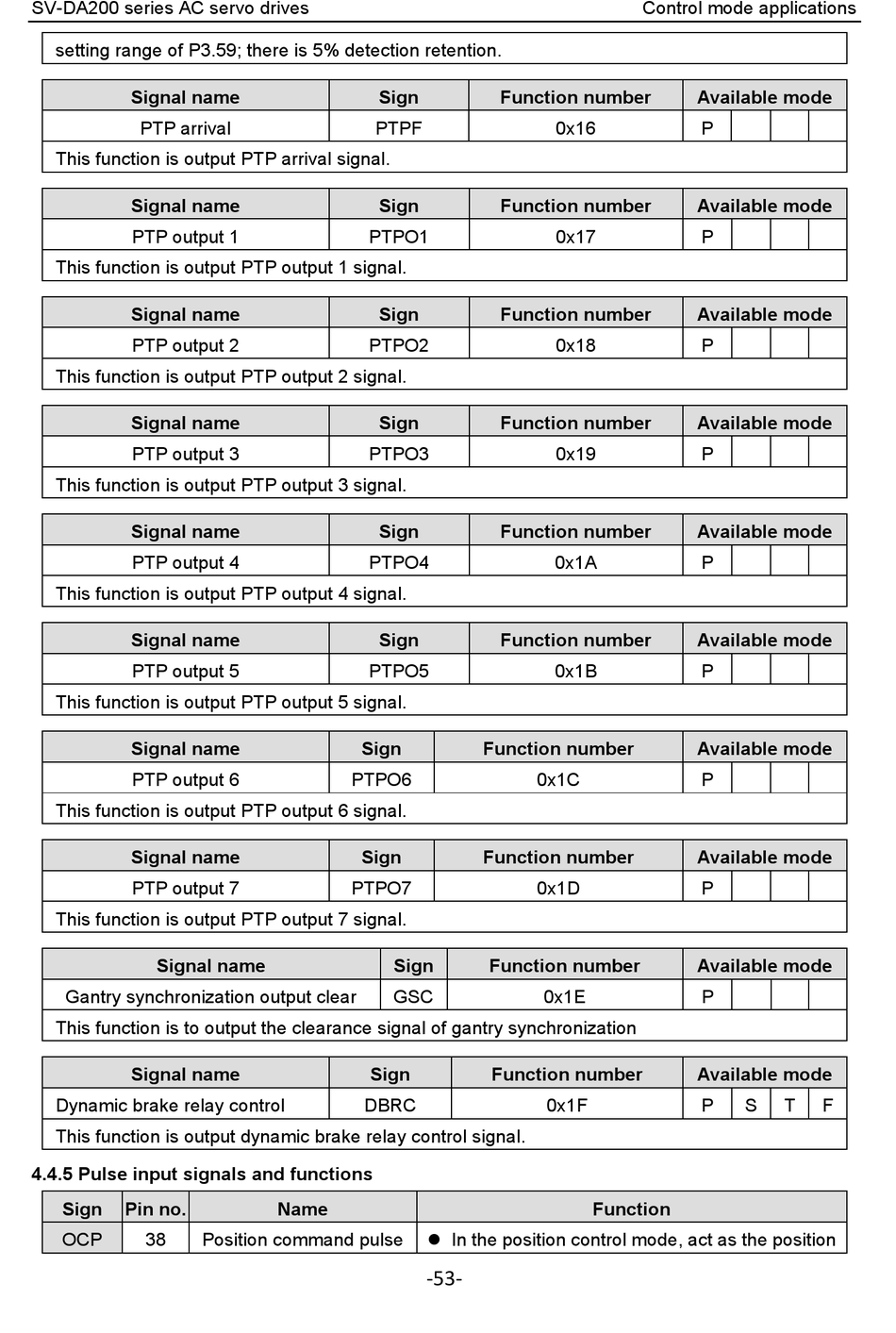 SV-DA200 series AC servo drives Control mode applications

setting range of P3.59; there is 5% detection retention.

| Signal name | Sign | Function number | Available mode | | | |
|---|---|---|---|---|---|---|
| PTP arrival | PTPF | 0x16 | P | | | |
| This function is output PTP arrival signal. | | | | | | |

| Signal name | Sign | Function number | Available mode | | | |
|---|---|---|---|---|---|---|
| PTP output 1 | PTPO1 | 0x17 | P | | | |
| This function is output PTP output 1 signal. | | | | | | |

| Signal name | Sign | Function number | Available mode | | | |
|---|---|---|---|---|---|---|
| PTP output 2 | PTPO2 | 0x18 | P | | | |
| This function is output PTP output 2 signal. | | | | | | |

| Signal name | Sign | Function number | Available mode | | | |
|---|---|---|---|---|---|---|
| PTP output 3 | PTPO3 | 0x19 | P | | | |
| This function is output PTP output 3 signal. | | | | | | |

| Signal name | Sign | Function number | Available mode | | | |
|---|---|---|---|---|---|---|
| PTP output 4 | PTPO4 | 0x1A | P | | | |
| This function is output PTP output 4 signal. | | | | | | |

| Signal name | Sign | Function number | Available mode | | | |
|---|---|---|---|---|---|---|
| PTP output 5 | PTPO5 | 0x1B | P | | | |
| This function is output PTP output 5 signal. | | | | | | |

| Signal name | Sign | Function number | Available mode | | | |
|---|---|---|---|---|---|---|
| PTP output 6 | PTPO6 | 0x1C | P | | | |
| This function is output PTP output 6 signal. | | | | | | |

| Signal name | Sign | Function number | Available mode | | | |
|---|---|---|---|---|---|---|
| PTP output 7 | PTPO7 | 0x1D | P | | | |
| This function is output PTP output 7 signal. | | | | | | |

| Signal name | Sign | Function number | Available mode | | | |
|---|---|---|---|---|---|---|
| Gantry synchronization output clear | GSC | 0x1E | P | | | |
| This function is to output the clearance signal of gantry synchronization | | | | | | |

| Signal name | Sign | Function number | Available mode | | | |
|---|---|---|---|---|---|---|
| Dynamic brake relay control | DBRC | 0x1F | P | S | T | F |
| This function is output dynamic brake relay control signal. | | | | | | |

4.4.5 Pulse input signals and functions

| Sign | Pin no. | Name | Function |
|---|---|---|---|
| OCP | 38 | Position command pulse | ● In the position control mode, act as the position |

-53-